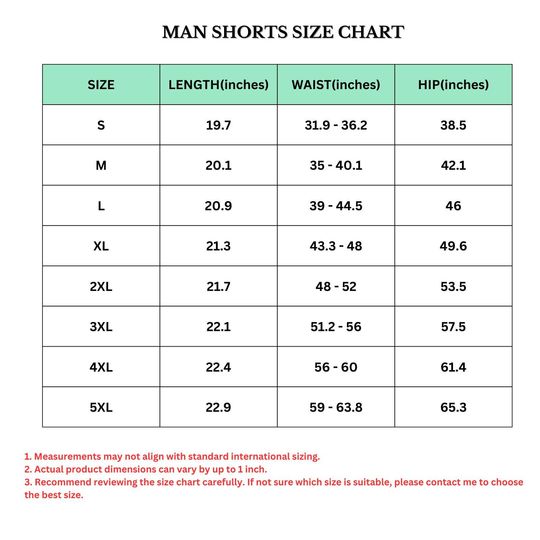 MAN SHORTS SIZE CHART

| SIZE | LENGTH(inches) | WAIST(inches) | HIP(inches) |
|---|---|---|---|
| S | 19.7 | 31.9 - 36.2 | 38.5 |
| M | 20.1 | 35 - 40.1 | 42.1 |
| L | 20.9 | 39 - 44.5 | 46 |
| XL | 21.3 | 43.3 - 48 | 49.6 |
| 2XL | 21.7 | 48 - 52 | 53.5 |
| 3XL | 22.1 | 51.2 - 56 | 57.5 |
| 4XL | 22.4 | 56 - 60 | 61.4 |
| 5XL | 22.9 | 59 - 63.8 | 65.3 |

1. Measurements may not align with standard international sizing.
2. Actual product dimensions can vary by up to 1 inch.
3. Recommend reviewing the size chart carefully. If not sure which size is suitable, please contact me to choose the best size.